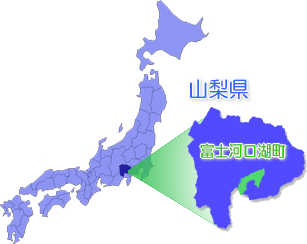 山梨県

富士河口湖町